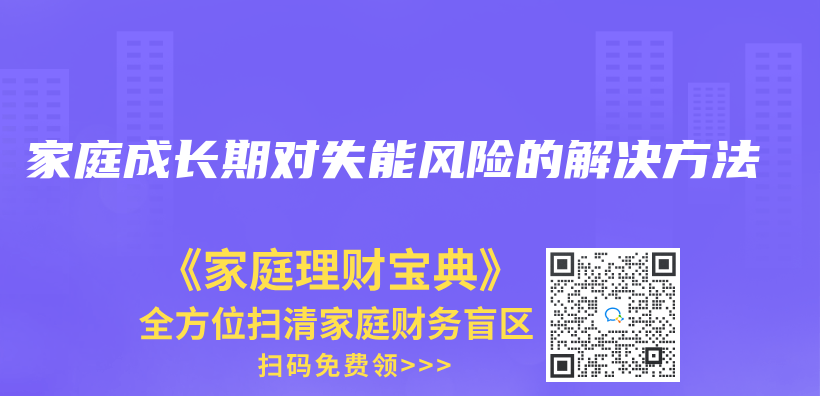 家庭成长期对失能风险的解决方法

《家庭理财宝典》
全方位扫清家庭财务盲区
扫码免费领>>>